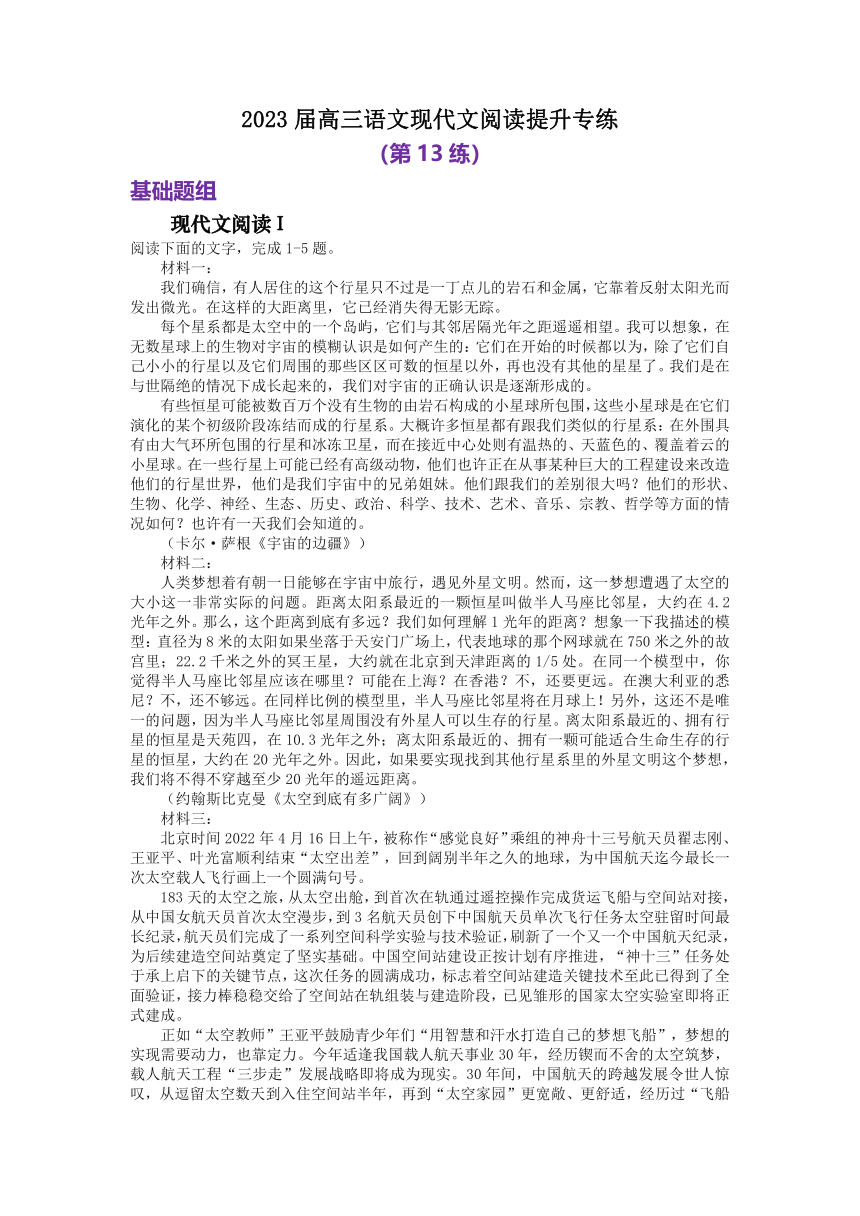 2023 届高三语文现代文阅读提升专练
(第 13 练)

基础题组

现代文阅读 I

阅读下面的文字，完成 1-5 题。

材料一：

我们确信，有人居住的这个行星只不过是一丁点儿的岩石和金属，它靠着反射太阳光而发出微光。在这样的大距离里，它已经消失得无影无踪。

每个星系都是太空中的一个岛屿，它们与其邻居隔光年之距遥遥相望。我可以想象，在无数星球上的生物对宇宙的模糊认识是如何产生的：它们在开始的时候都以为，除了它们自己小小的行星以及它们周围的那些区区可数的恒星以外，再也没有其他的星星了。我们是在与世隔绝的情况下成长起来的，我们对宇宙的正确认识是逐渐形成的。

有些恒星可能被数百万个没有生物的由岩石构成的小星球所包围，这些小星球是在它们演化的某个初级阶段冻结而成的行星系。大概许多恒星都有跟我们类似的行星系：在外围具有由大气环所包围的行星和冰冻卫星，而在接近中心处则有温热的、天蓝色的、覆盖着云的小星球。在一些行星上可能已经有高级动物，他们也许正在从事某种巨大的工程建设来改造他们的行星世界，他们是我们宇宙中的兄弟姐妹。他们跟我们的差别很大吗？他们的形状、生物、化学、神经、生态、历史、政治、科学、技术、艺术、音乐、宗教、哲学等方面的情况如何？也许有一天我们会知道的。

（卡尔·萨根《宇宙的边疆》）

材料二：

人类梦想着有朝一日能够在宇宙中旅行，遇见外星文明。然而，这一梦想遭遇了太空的大小这一非常实际的问题。距离太阳系最近的一颗恒星叫做半人马座比邻星，大约在 4.2 光年之外。那么，这个距离到底有多远？我们如何理解 1 光年的距离？想象一下我描述的模型：直径为 8 米的太阳如果坐落于天安门广场上，代表地球的那个网球就在 750 米之外的故宫里；22.2 千米之外的冥王星，大约就在北京到天津距离的 1/5 处。在同一个模型中，你觉得半人马座比邻星应该在哪里？可能在上海？在香港？不，还要更远。在澳大利亚的悉尼？不，还不够远。在同样比例的模型里，半人马座比邻星将在月球上！另外，这还不是唯一的问题，因为半人马座比邻星周围没有外星人可以生存的行星。离太阳系最近的、拥有行星的恒星是天苑四，在 10.3 光年之外；离太阳系最近的、拥有一颗可能适合生命生存的行星的恒星，大约在 20 光年之外。因此，如果要实现找到其他行星系里的外星文明这个梦想，我们将不得不穿越至少 20 光年的遥远距离。

（约翰斯比克曼《太空到底有多广阔》）

材料三：

北京时间 2022 年 4 月 16 日上午，被称作“感觉良好”乘组的神舟十三号航天员翟志刚、王亚平、叶光富顺利结束“太空出差”，回到阔别半年之久的地球，为中国航天迄今最长一次太空载人飞行画上一个圆满句号。

183 天的太空之旅，从太空出舱，到首次在轨通过遥控操作完成货运飞船与空间站对接，从中国女航天员首次太空漫步，到 3 名航天员创下中国航天员单次飞行任务太空驻留时间最长纪录，航天员们完成了一系列空间科学实验与技术验证，刷新了一个又一个中国航天纪录，为后续建造空间站奠定了坚实基础。中国空间站建设正按计划有序推进，“神十三”任务处于承上启下的关键节点，这次任务的圆满成功，标志着空间站建造关键技术至此已得到了全面验证，接力棒稳稳交给了空间站在轨组装与建造阶段，已见雏形的国家太空实验室即将正式建成。

正如“太空教师”王亚平鼓励青少年们“用智慧和汗水打造自己的梦想飞船”，梦想的实现需要动力，也靠定力。今年适逢我国载人航天事业 30 年，经历锲而不舍的太空筑梦，载人航天工程“三步走”发展战略即将成为现实。30 年间，中国航天的跨越发展令世人惊叹，从逗留太空数天到入住空间站半年，再到“太空家园”更宽敞、更舒适，经历过“飞船